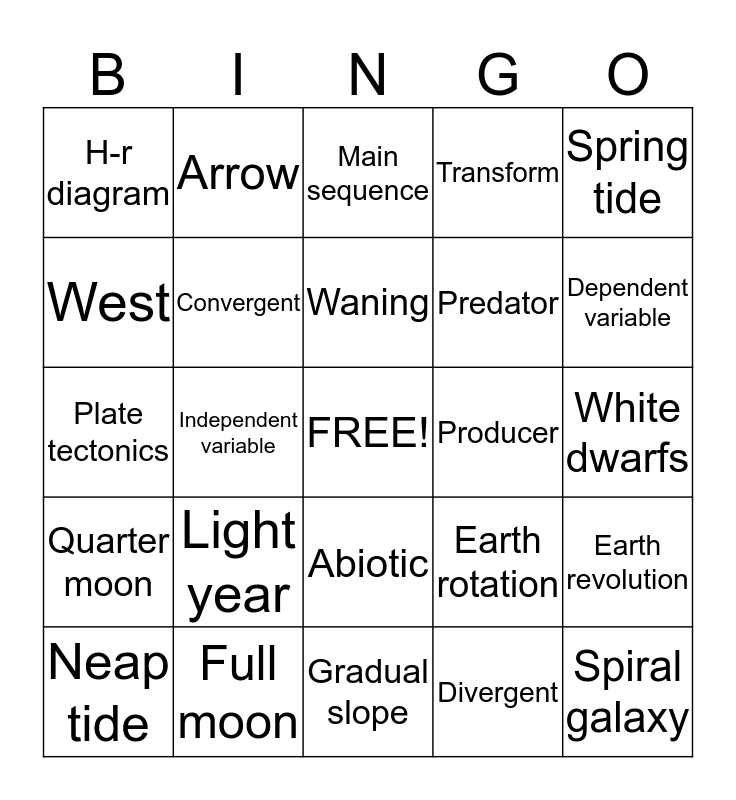 | B | I | N | G | O |
|---|---|---|---|---|
| H-r diagram | Arrow | Main sequence | Transform | Spring tide |
| West | Convergent | Waning | Predator | Dependent variable |
| Plate tectonics | Independent variable | FREE! | Producer | White dwarfs |
| Quarter moon | Light year | Abiotic | Earth rotation | Earth revolution |
| Neap tide | Full moon | Gradual slope | Divergent | Spiral galaxy |